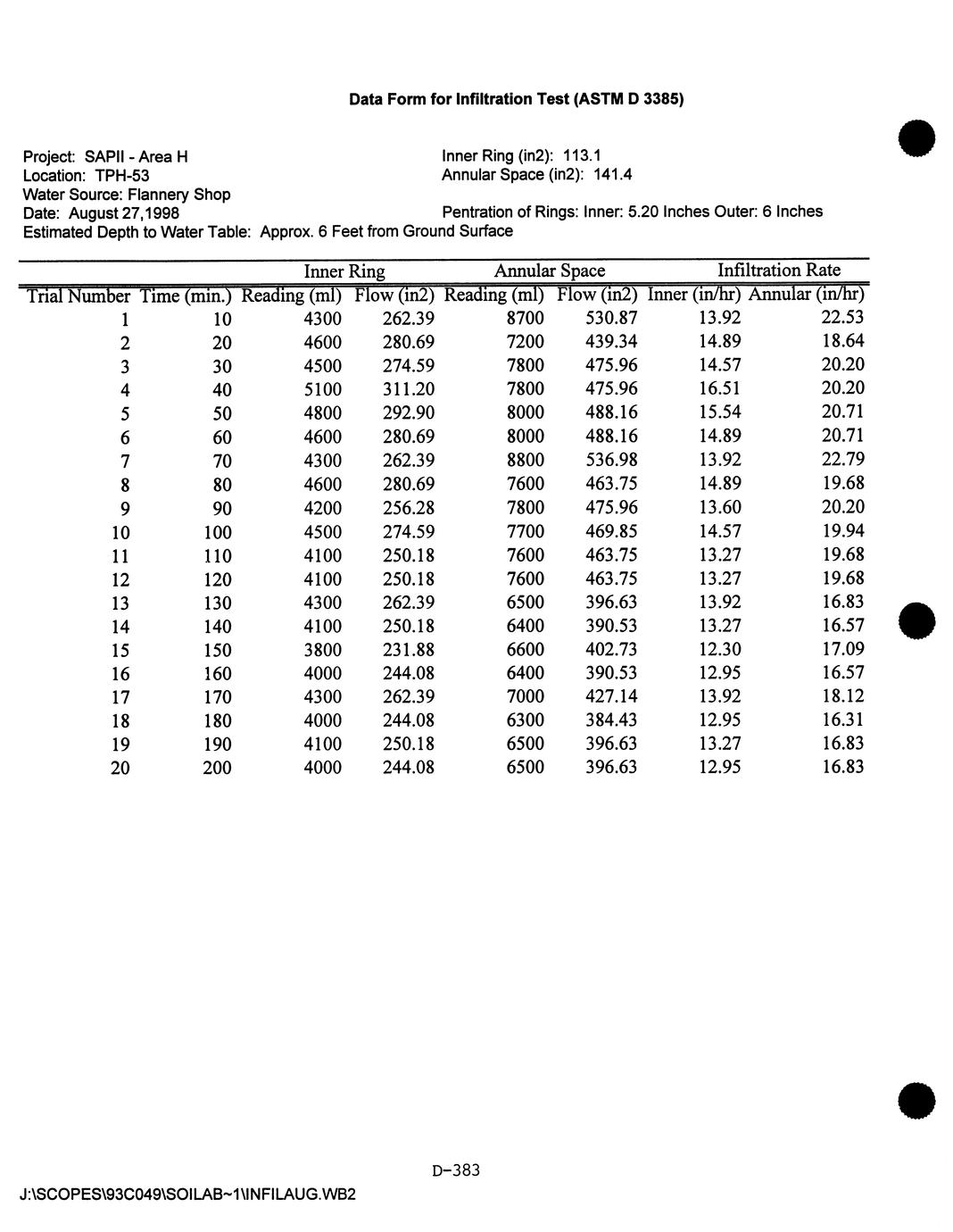 Data Form for Infiltration Test (ASTM D 3385)

Project: SAPII - Area H
Location: TPH-53
Water Source: Flannery Shop
Date: August 27,1998
Estimated Depth to Water Table: Approx. 6 Feet from Ground Surface

Inner Ring (in2): 113.1
Annular Space (in2): 141.4

Pentration of Rings: Inner: 5.20 Inches Outer: 6 Inches

| | | Inner Ring | | Annular Space | | Infiltration Rate | |
|---|---|---|---|---|---|---|---|
| Trial Number | Time (min.) | Reading (ml) | Flow (in2) | Reading (ml) | Flow (in2) | Inner (in/hr) | Annular (in/hr) |
| 1 | 10 | 4300 | 262.39 | 8700 | 530.87 | 13.92 | 22.53 |
| 2 | 20 | 4600 | 280.69 | 7200 | 439.34 | 14.89 | 18.64 |
| 3 | 30 | 4500 | 274.59 | 7800 | 475.96 | 14.57 | 20.20 |
| 4 | 40 | 5100 | 311.20 | 7800 | 475.96 | 16.51 | 20.20 |
| 5 | 50 | 4800 | 292.90 | 8000 | 488.16 | 15.54 | 20.71 |
| 6 | 60 | 4600 | 280.69 | 8000 | 488.16 | 14.89 | 20.71 |
| 7 | 70 | 4300 | 262.39 | 8800 | 536.98 | 13.92 | 22.79 |
| 8 | 80 | 4600 | 280.69 | 7600 | 463.75 | 14.89 | 19.68 |
| 9 | 90 | 4200 | 256.28 | 7800 | 475.96 | 13.60 | 20.20 |
| 10 | 100 | 4500 | 274.59 | 7700 | 469.85 | 14.57 | 19.94 |
| 11 | 110 | 4100 | 250.18 | 7600 | 463.75 | 13.27 | 19.68 |
| 12 | 120 | 4100 | 250.18 | 7600 | 463.75 | 13.27 | 19.68 |
| 13 | 130 | 4300 | 262.39 | 6500 | 396.63 | 13.92 | 16.83 |
| 14 | 140 | 4100 | 250.18 | 6400 | 390.53 | 13.27 | 16.57 |
| 15 | 150 | 3800 | 231.88 | 6600 | 402.73 | 12.30 | 17.09 |
| 16 | 160 | 4000 | 244.08 | 6400 | 390.53 | 12.95 | 16.57 |
| 17 | 170 | 4300 | 262.39 | 7000 | 427.14 | 13.92 | 18.12 |
| 18 | 180 | 4000 | 244.08 | 6300 | 384.43 | 12.95 | 16.31 |
| 19 | 190 | 4100 | 250.18 | 6500 | 396.63 | 13.27 | 16.83 |
| 20 | 200 | 4000 | 244.08 | 6500 | 396.63 | 12.95 | 16.83 |

D-383

J:\SCOPES\93C049\SOILAB~1\INFILAUG.WB2